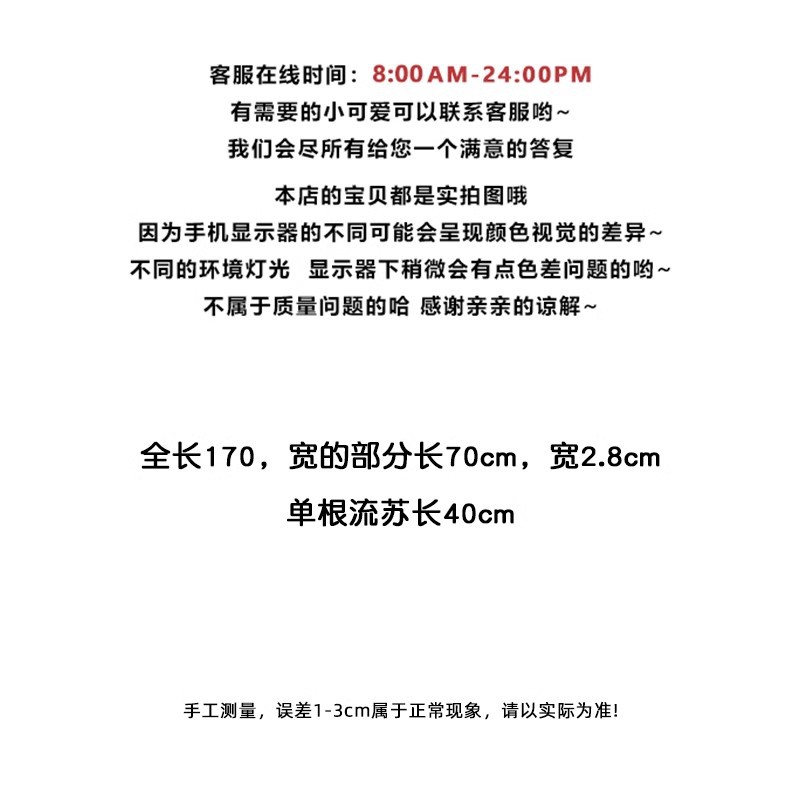 客服在线时间：8:00AM-24:00PM
有需要的小可爱可以联系客服哟~
我们会尽所有给您一个满意的答复

本店的宝贝都是实拍图哦
因为手机显示器的不同可能会呈现颜色视觉的差异~
不同的环境灯光 显示器下稍微会有点色差问题的哟~
不属于质量问题的哈 感谢亲亲的谅解~

全长170，宽的部分长70cm，宽2.8cm
单根流苏长40cm

手工测量，误差1-3cm属于正常现象，请以实际为准!